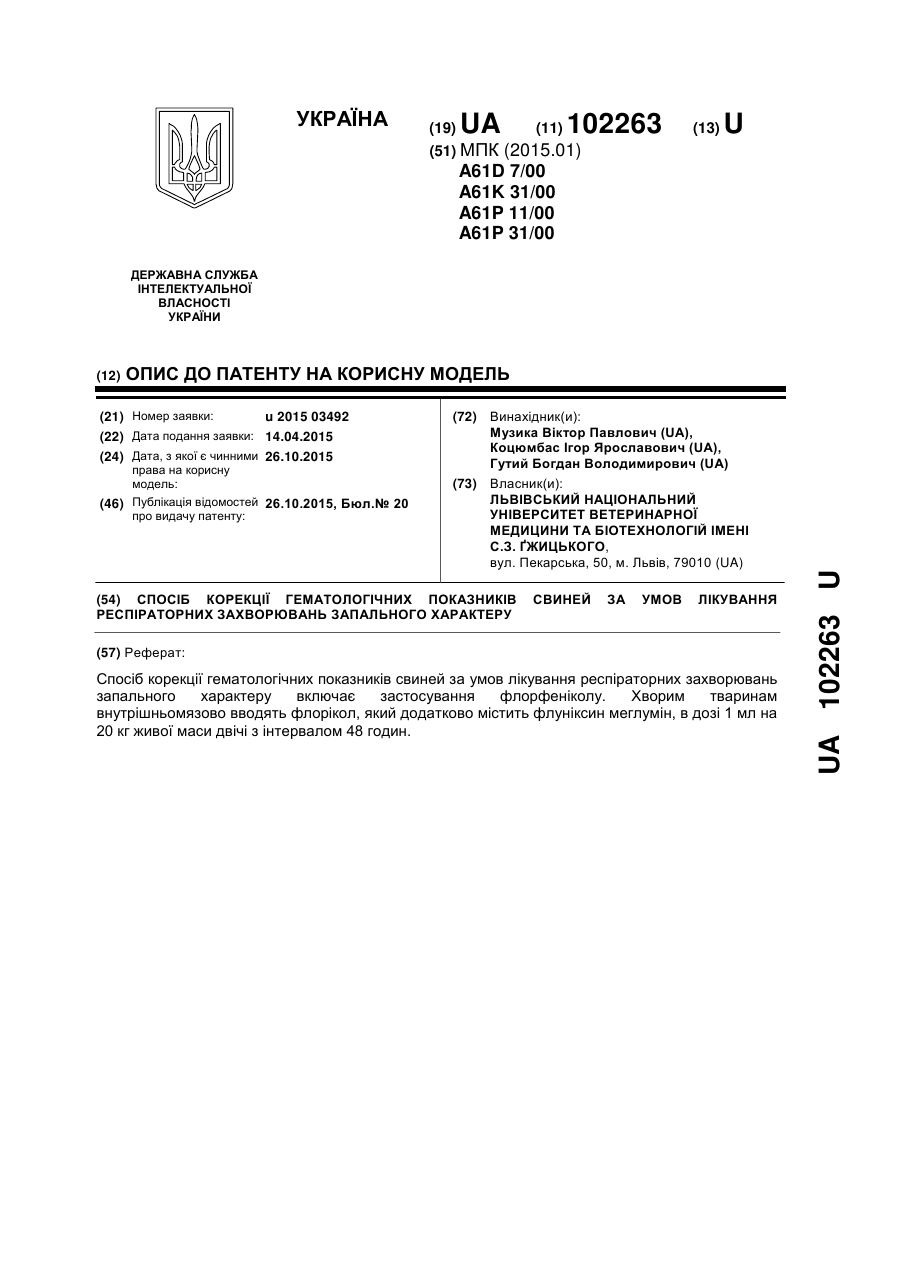 УКРАЇНА

(19) UA (11) 102263 (13) U

(51) МПК (2015.01)
A61D 7/00
A61K 31/00
A61P 11/00
A61P 31/00

ДЕРЖАВНА СЛУЖБА ІНТЕЛЕКТУАЛЬНОЇ ВЛАСНОСТІ УКРАЇНИ

(12) ОПИС ДО ПАТЕНТУ НА КОРИСНУ МОДЕЛЬ

(21) Номер заявки: u 2015 03492
(22) Дата подання заявки: 14.04.2015
(24) Дата, з якої є чинними права на корисну модель: 26.10.2015
(46) Публікація відомостей про видачу патенту: 26.10.2015, Бюл.№ 20

(72) Винахідник(и):
Музика Віктор Павлович (UA),
Коцюмбас Ігор Ярославович (UA),
Гутий Богдан Володимирович (UA)

(73) Власник(и):
ЛЬВІВСЬКИЙ НАЦІОНАЛЬНИЙ УНІВЕРСИТЕТ ВЕТЕРИНАРНОЇ МЕДИЦИНИ ТА БІОТЕХНОЛОГІЙ ІМЕНІ С.З. ҐЖИЦЬКОГО,
вул. Пекарська, 50, м. Львів, 79010 (UA)

(54) СПОСІБ КОРЕКЦІЇ ГЕМАТОЛОГІЧНИХ ПОКАЗНИКІВ СВИНЕЙ ЗА УМОВ ЛІКУВАННЯ РЕСПІРАТОРНИХ ЗАХВОРЮВАНЬ ЗАПАЛЬНОГО ХАРАКТЕРУ

(57) Реферат:

Спосіб корекції гематологічних показників свиней за умов лікування респіраторних захворювань запального характеру включає застосування флорфеніколу. Хворим тваринам внутрішньомязово вводять флорікол, який додатково містить флуніксин меглумін, в дозі 1 мл на 20 кг живої маси двічі з інтервалом 48 годин.

UA 102263 U